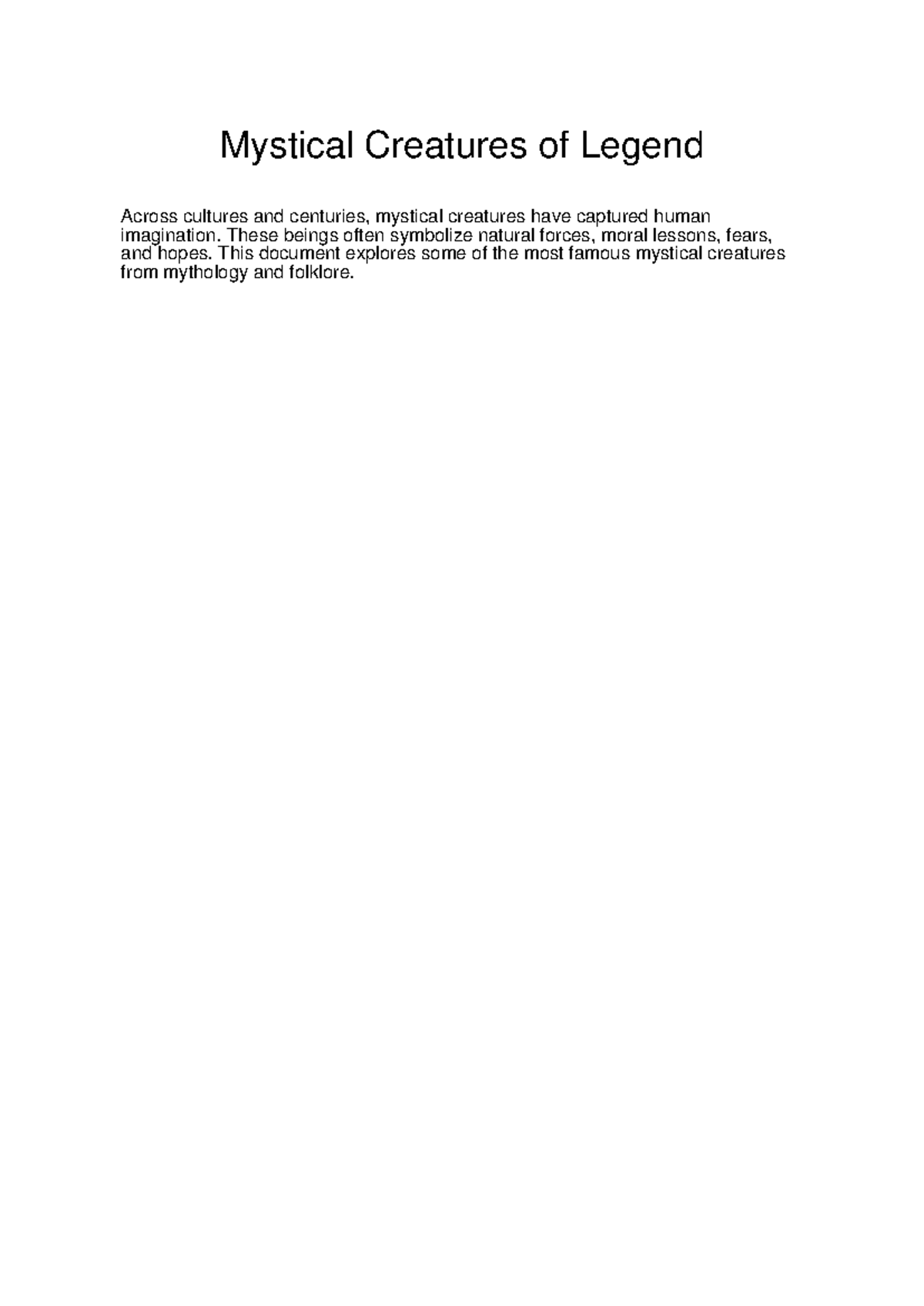 Mystical Creatures of Legend

Across cultures and centuries, mystical creatures have captured human imagination. These beings often symbolize natural forces, moral lessons, fears, and hopes. This document explores some of the most famous mystical creatures from mythology and folklore.